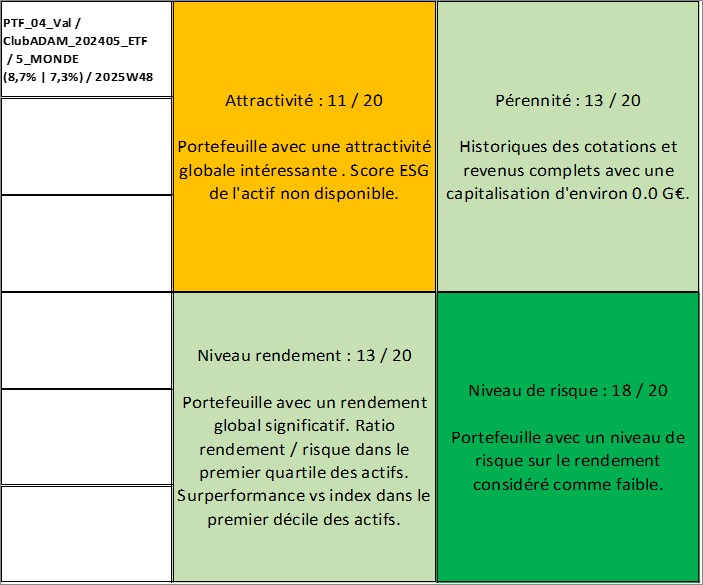 PTF_04_Val / ClubADAM_202405_ETF / 5_MONDE (8,7% | 7,3%) / 2025W48

Attractivité : 11 / 20

Portefeuille avec une attractivité globale intéressante . Score ESG de l'actif non disponible.

Pérennité : 13 / 20

Historiques des cotations et revenus complets avec une capitalisation d'environ 0.0 G€.

Niveau rendement : 13 / 20

Portefeuille avec un rendement global significatif. Ratio rendement / risque dans le premier quartile des actifs. Surperformance vs index dans le premier décile des actifs.

Niveau de risque : 18 / 20

Portefeuille avec un niveau de risque sur le rendement considéré comme faible.